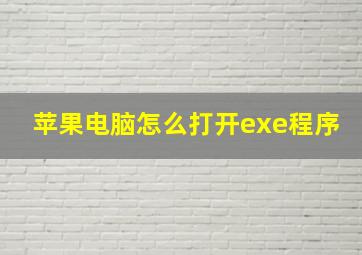 苹果电脑怎么打开exe程序